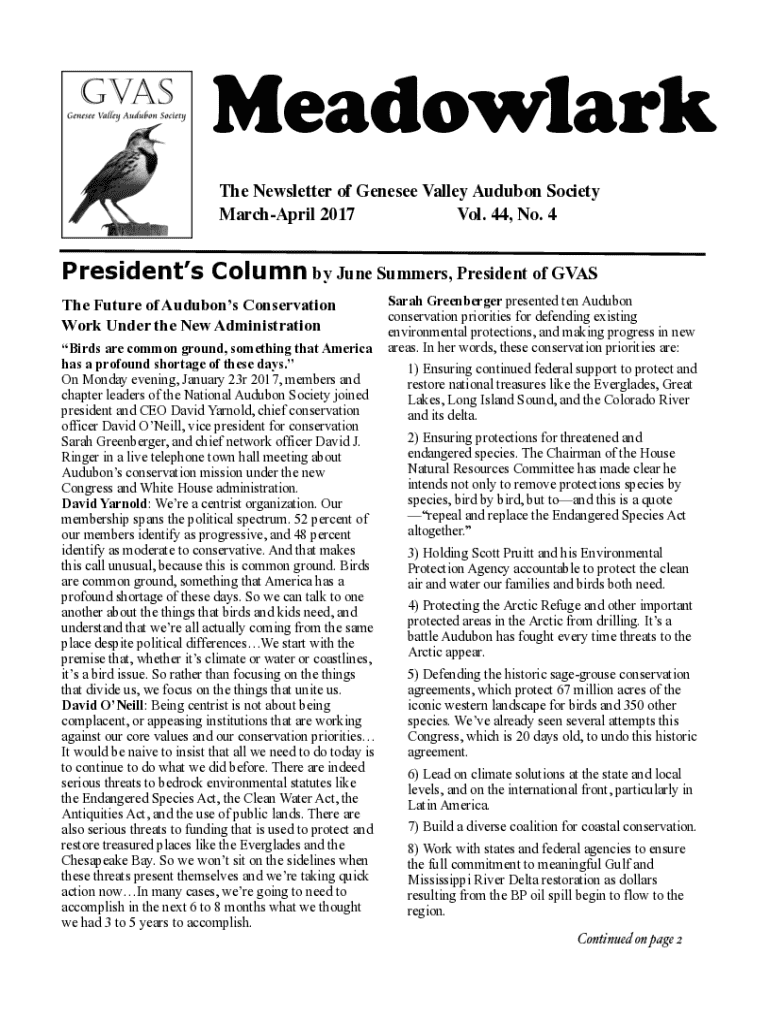 GVAS
Genesee Valley Audubon Society

Meadowlark

The Newsletter of Genesee Valley Audubon Society
March-April 2017 Vol. 44, No. 4

President's Column by June Summers, President of GVAS

The Future of Audubon's Conservation Work Under the New Administration

"Birds are common ground, something that America has a profound shortage of these days."
On Monday evening, January 23r 2017, members and chapter leaders of the National Audubon Society joined president and CEO David Yarnold, chief conservation officer David O'Neill, vice president for conservation Sarah Greenberger, and chief network officer David J. Ringer in a live telephone town hall meeting about Audubon's conservation mission under the new Congress and White House administration.
David Yarnold: We're a centrist organization. Our membership spans the political spectrum. 52 percent of our members identify as progressive, and 48 percent identify as moderate to conservative. And that makes this call unusual, because this is common ground. Birds are common ground, something that America has a profound shortage of these days. So we can talk to one another about the things that birds and kids need, and understand that we're all actually coming from the same place despite political differences…We start with the premise that, whether it's climate or water or coastlines, it's a bird issue. So rather than focusing on the things that divide us, we focus on the things that unite us.
David O'Neill: Being centrist is not about being complacent, or appeasing institutions that are working against our core values and our conservation priorities… It would be naive to insist that all we need to do today is to continue to do what we did before. There are indeed serious threats to bedrock environmental statutes like the Endangered Species Act, the Clean Water Act, the Antiquities Act, and the use of public lands. There are also serious threats to funding that is used to protect and restore treasured places like the Everglades and the Chesapeake Bay. So we won't sit on the sidelines when these threats present themselves and we're taking quick action now…In many cases, we're going to need to accomplish in the next 6 to 8 months what we thought we had 3 to 5 years to accomplish.

Sarah Greenberger presented ten Audubon conservation priorities for defending existing environmental protections, and making progress in new areas. In her words, these conservation priorities are:

1) Ensuring continued federal support to protect and restore national treasures like the Everglades, Great Lakes, Long Island Sound, and the Colorado River and its delta.

2) Ensuring protections for threatened and endangered species. The Chairman of the House Natural Resources Committee has made clear he intends not only to remove protections species by species, bird by bird, but to—and this is a quote —"repeal and replace the Endangered Species Act altogether."

3) Holding Scott Pruitt and his Environmental Protection Agency accountable to protect the clean air and water our families and birds both need.

4) Protecting the Arctic Refuge and other important protected areas in the Arctic from drilling. It's a battle Audubon has fought every time threats to the Arctic appear.

5) Defending the historic sage-grouse conservation agreements, which protect 67 million acres of the iconic western landscape for birds and 350 other species. We've already seen several attempts this Congress, which is 20 days old, to undo this historic agreement.

6) Lead on climate solutions at the state and local levels, and on the international front, particularly in Latin America.

7) Build a diverse coalition for coastal conservation.

8) Work with states and federal agencies to ensure the full commitment to meaningful Gulf and Mississippi River Delta restoration as dollars resulting from the BP oil spill begin to flow to the region.

Continued on page 2